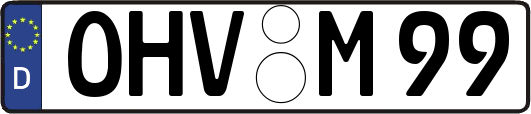 D
OHV M 99